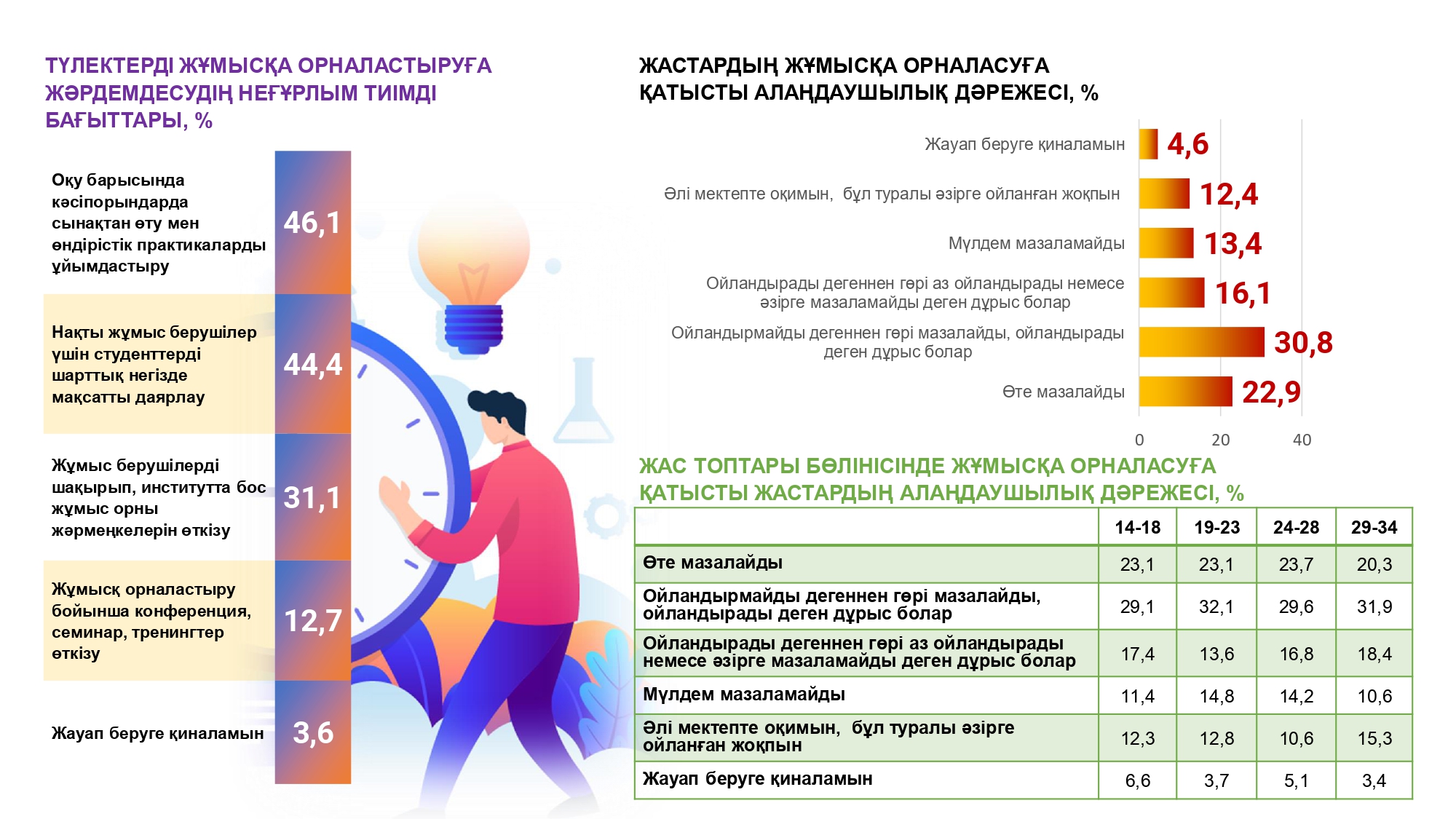 ТҮЛЕКТЕРДІ ЖҰМЫСҚА ОРНАЛАСТЫРУҒА ЖӘРДЕМДЕСУДІҢ НЕҒҰРЛЫМ ТИІМДІ БАҒЫТТАРЫ, %

Оқу барысында кәсіпорындарда сынақтан өту мен өндірістік практикаларды ұйымдастыру 46,1

Нақты жұмыс берушілер үшін студенттерді шарттық негізде мақсатты даярлау 44,4

Жұмыс берушілерді шақырып, институтта бос жұмыс орны жәрмеңкелерін өткізу 31,1

Жұмысқ орналастыру бойынша конференция, семинар, тренингтер өткізу 12,7

Жауап беруге қиналамын 3,6

ЖАСТАРДЫҢ ЖҰМЫСҚА ОРНАЛАСУҒА ҚАТЫСТЫ АЛАҢДАУШЫЛЫҚ ДӘРЕЖЕСІ, %

Жауап беруге қиналамын 4,6
Әлі мектепте оқимын, бұл туралы әзірге ойланған жоқпын 12,4
Мүлдем мазаламайды 13,4
Ойландырады дегеннен гөрі аз ойландырады немесе әзірге мазаламайды деген дұрыс болар 16,1
Ойландырмайды дегеннен гөрі мазалайды, ойландырады деген дұрыс болар 30,8
Өте мазалайды 22,9

0 20 40

ЖАС ТОПТАРЫ БӨЛІНІСІНДЕ ЖҰМЫСҚА ОРНАЛАСУҒА ҚАТЫСТЫ ЖАСТАРДЫҢ АЛАҢДАУШЫЛЫҚ ДӘРЕЖЕСІ, %

| | 14-18 | 19-23 | 24-28 | 29-34 |
|---|---|---|---|---|
| Өте мазалайды | 23,1 | 23,1 | 23,7 | 20,3 |
| Ойландырмайды дегеннен гөрі мазалайды, ойландырады деген дұрыс болар | 29,1 | 32,1 | 29,6 | 31,9 |
| Ойландырады дегеннен гөрі аз ойландырады немесе әзірге мазаламайды деген дұрыс болар | 17,4 | 13,6 | 16,8 | 18,4 |
| Мүлдем мазаламайды | 11,4 | 14,8 | 14,2 | 10,6 |
| Әлі мектепте оқимын, бұл туралы әзірге ойланған жоқпын | 12,3 | 12,8 | 10,6 | 15,3 |
| Жауап беруге қиналамын | 6,6 | 3,7 | 5,1 | 3,4 |